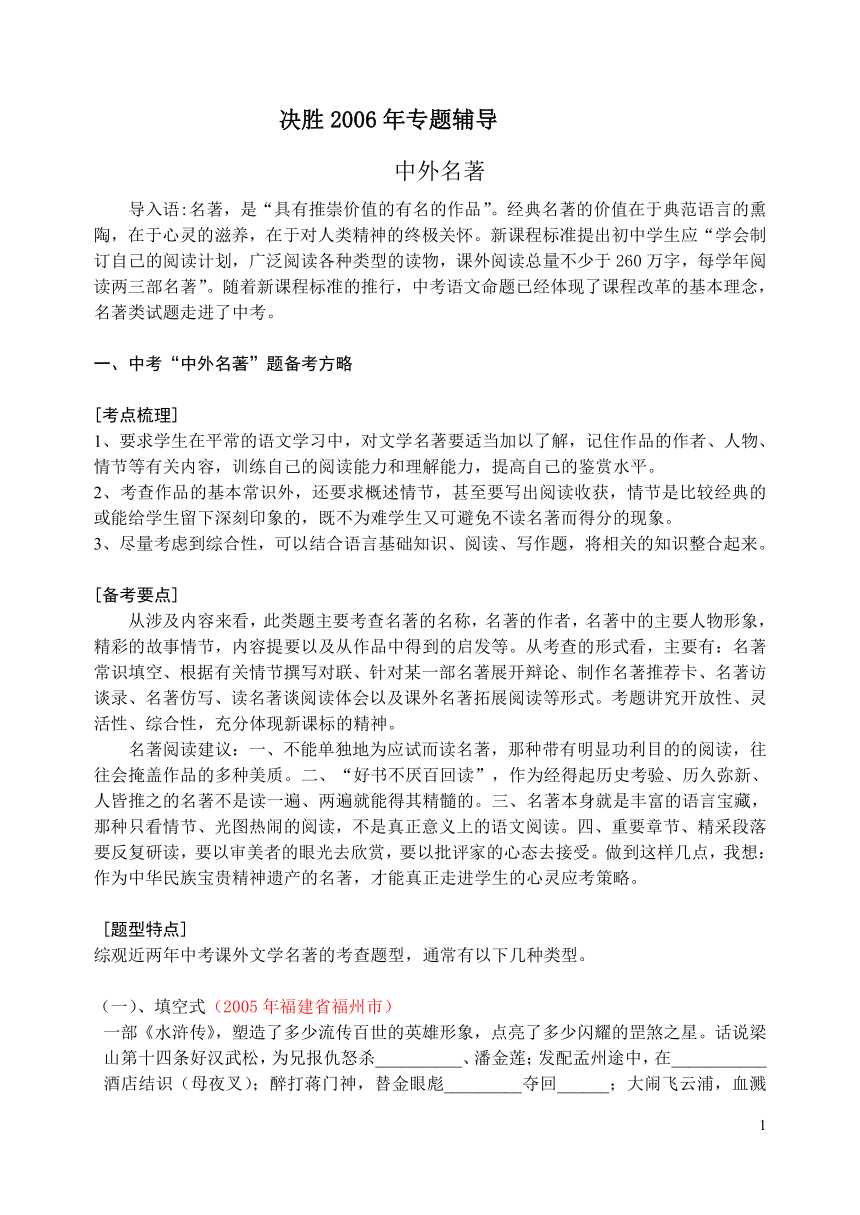 决胜 2006 年专题辅导

中外名著

导入语:名著，是“具有推崇价值的有名的作品”。经典名著的价值在于典范语言的熏陶，在于心灵的滋养，在于对人类精神的终极关怀。新课程标准提出初中学生应“学会制订自己的阅读计划，广泛阅读各种类型的读物，课外阅读总量不少于 260 万字，每学年阅读两三部名著”。随着新课程标准的推行，中考语文命题已经体现了课程改革的基本理念，名著类试题走进了中考。

一、中考“中外名著”题备考方略

[考点梳理]
1、要求学生在平常的语文学习中，对文学名著要适当加以了解，记住作品的作者、人物、情节等有关内容，训练自己的阅读能力和理解能力，提高自己的鉴赏水平。
2、考查作品的基本常识外，还要求概述情节，甚至要写出阅读收获，情节是比较经典的或能给学生留下深刻印象的，既不为难学生又可避免不读名著而得分的现象。
3、尽量考虑到综合性，可以结合语言基础知识、阅读、写作题，将相关的知识整合起来。

[备考要点]
从涉及内容来看，此类题主要考查名著的名称，名著的作者，名著中的主要人物形象，精彩的故事情节，内容提要以及从作品中得到的启发等。从考查的形式看，主要有：名著常识填空、根据有关情节撰写对联、针对某一部名著展开辩论、制作名著推荐卡、名著访谈录、名著仿写、读名著谈阅读体会以及课外名著拓展阅读等形式。考题讲究开放性、灵活性、综合性，充分体现新课标的精神。
名著阅读建议：一、不能单独地为应试而读名著，那种带有明显功利目的的阅读，往往会掩盖作品的多种美质。二、“好书不厌百回读”，作为经得起历史考验、历久弥新、人皆推之的名著不是读一遍、两遍就能得其精髓的。三、名著本身就是丰富的语言宝藏，那种只看情节、光图热闹的阅读，不是真正意义上的语文阅读。四、重要章节、精采段落要反复研读，要以审美者的眼光去欣赏，要以批评家的心态去接受。做到这样几点，我想：作为中华民族宝贵精神遗产的名著，才能真正走进学生的心灵应考策略。

[题型特点]
综观近两年中考课外文学名著的考查题型，通常有以下几种类型。

（一）、填空式（2005 年福建省福州市）
一部《水浒传》，塑造了多少流传百世的英雄形象，点亮了多少闪耀的罡煞之星。话说梁山第十四条好汉武松，为兄报仇怒杀__________、潘金莲；发配孟州途中，在___________酒店结识（母夜叉）；醉打蒋门神，替金眼彪_________夺回______；大闹飞云浦，血溅

1